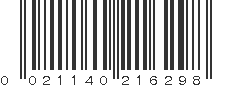 0 021140 216298